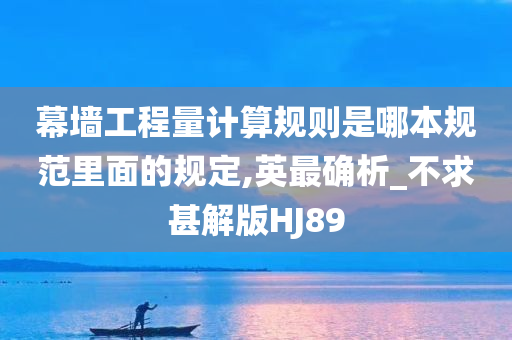 幕墙工程量计算规则是哪本规范里面的规定,英最确析_不求甚解版HJ89